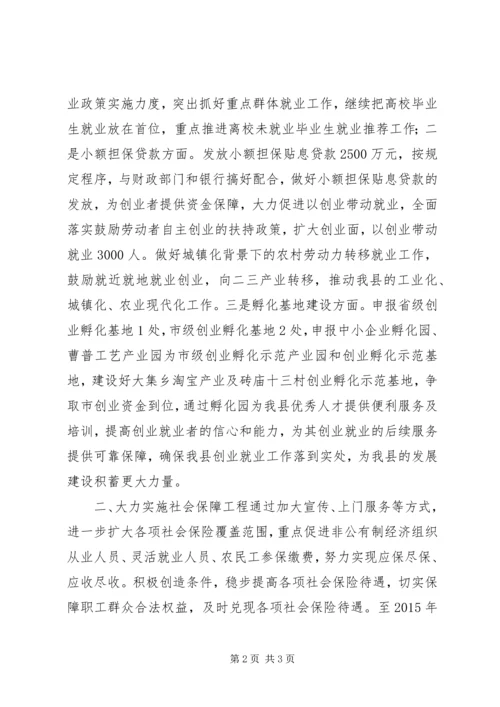 业政策实施力度，突出抓好重点群体就业工作，继续把高校毕业生就业放在首位，重点推进离校未就业毕业生就业推荐工作；二是小额担保贷款方面。发放小额担保贴息贷款2500万元，按规定程序，与财政部门和银行搞好配合，做好小额担保贴息贷款的发放，为创业者提供资金保障，大力促进以创业带动就业，全面落实鼓励劳动者自主创业的扶持政策，扩大创业面，以创业带动就业3000人。做好城镇化背景下的农村劳动力转移就业工作，鼓励就近就地就业创业，向二三产业转移，推动我县的工业化、城镇化、农业现代化工作。三是孵化基地建设方面。申报省级创业孵化基地1处，市级创业孵化基地2处，申报中小企业孵化园、曹普工艺产业园为市级创业孵化示范产业园和创业孵化示范基地，建设好大集乡淘宝产业及砖庙十三村创业孵化示范基地，争取市创业资金到位，通过孵化园为我县优秀人才提供便利服务及培训，提高创业就业者的信心和能力，为其创业就业的后续服务提供可靠保障，确保我县创业就业工作落到实处，为我县的发展建设积蓄更大力量。

二、大力实施社会保障工程通过加大宣传、上门服务等方式，进一步扩大各项社会保险覆盖范围，重点促进非公有制经济组织从业人员、灵活就业人员、农民工参保缴费，努力实现应保尽保、应收尽收。积极创造条件，稳步提高各项社会保险待遇，切实保障职工群众合法权益，及时兑现各项社会保险待遇。至2015年

第2页 共3页